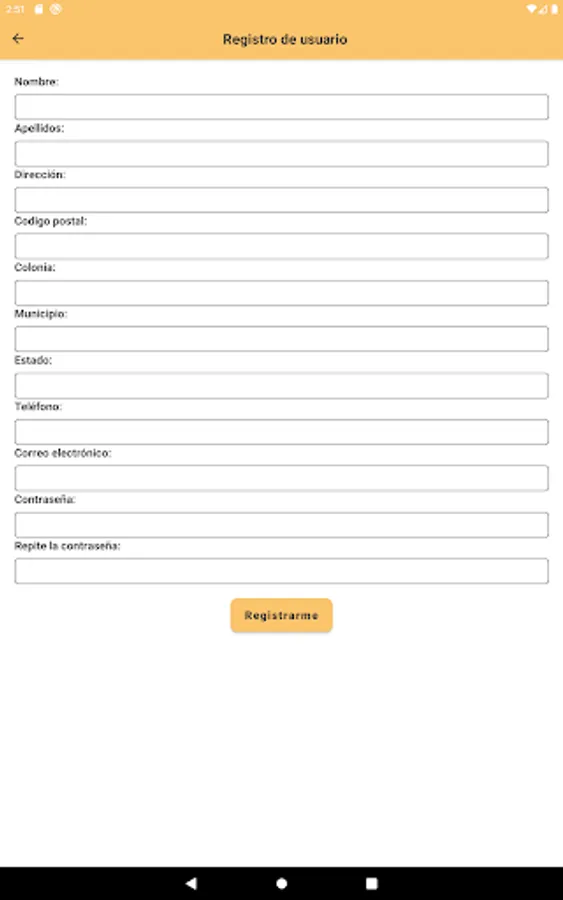 2:51

Registro de usuario

Nombre:

Apellidos:

Dirección:

Codigo postal:

Colonia:

Municipio:

Estado:

Teléfono:

Correo electrónico:

Contraseña:

Repite la contraseña:

Registrarme